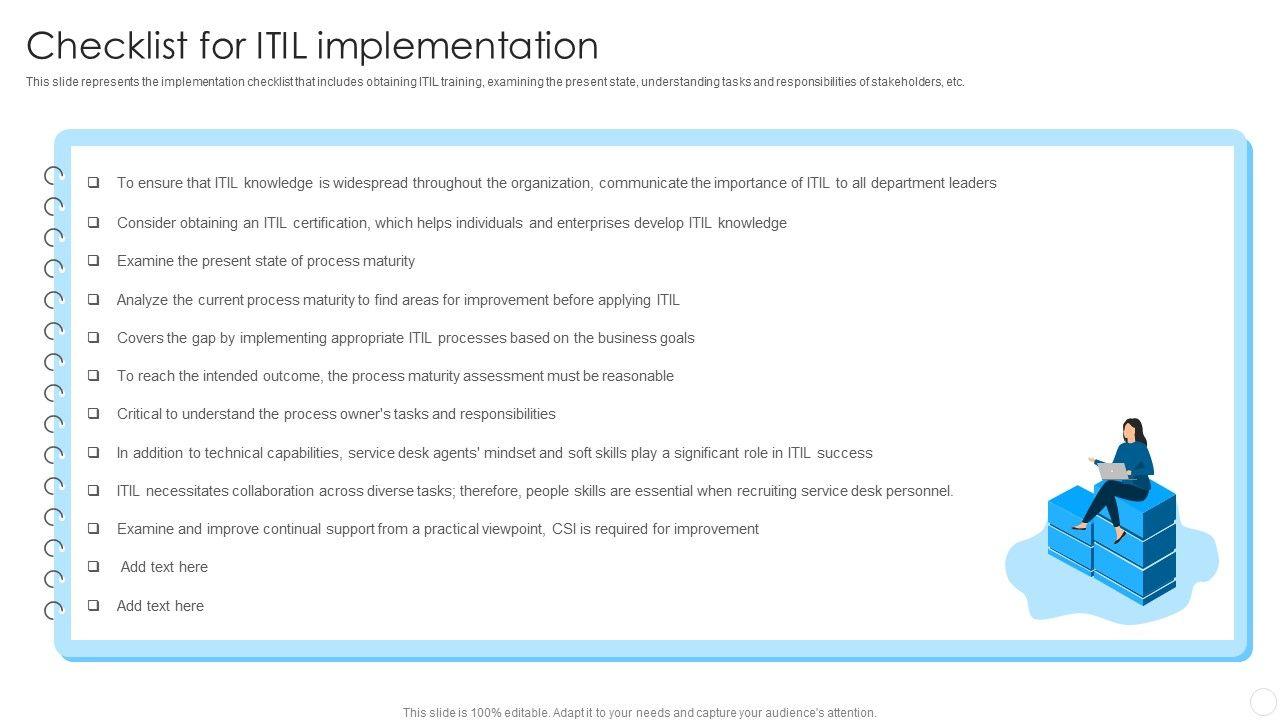 Checklist for ITIL implementation

This slide represents the implementation checklist that includes obtaining ITIL training, examining the present state, understanding tasks and responsibilities of stakeholders, etc.

❑ To ensure that ITIL knowledge is widespread throughout the organization, communicate the importance of ITIL to all department leaders

❑ Consider obtaining an ITIL certification, which helps individuals and enterprises develop ITIL knowledge

❑ Examine the present state of process maturity

❑ Analyze the current process maturity to find areas for improvement before applying ITIL

❑ Covers the gap by implementing appropriate ITIL processes based on the business goals

❑ To reach the intended outcome, the process maturity assessment must be reasonable

❑ Critical to understand the process owner's tasks and responsibilities

❑ In addition to technical capabilities, service desk agents' mindset and soft skills play a significant role in ITIL success

❑ ITIL necessitates collaboration across diverse tasks; therefore, people skills are essential when recruiting service desk personnel.

❑ Examine and improve continual support from a practical viewpoint, CSI is required for improvement

❑ Add text here

❑ Add text here

This slide is 100% editable. Adapt it to your needs and capture your audience's attention.